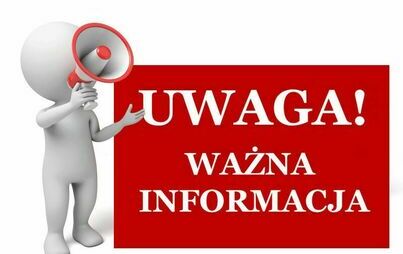 UWAGA!
WAŻNA INFORMACJA